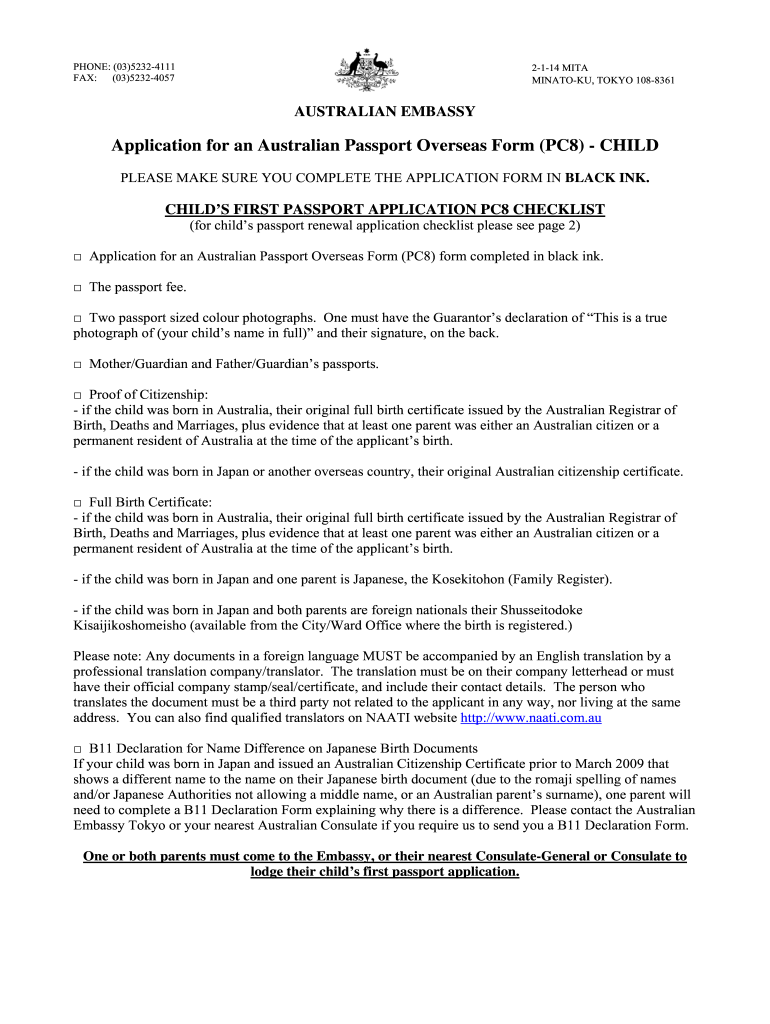 PHONE: (03)5232-4111
FAX: (03)5232-4057

2-1-14 MITA
MINATO-KU, TOKYO 108-8361

AUSTRALIAN EMBASSY

Application for an Australian Passport Overseas Form (PC8) - CHILD

PLEASE MAKE SURE YOU COMPLETE THE APPLICATION FORM IN BLACK INK.

CHILD'S FIRST PASSPORT APPLICATION PC8 CHECKLIST
(for child's passport renewal application checklist please see page 2)

□ Application for an Australian Passport Overseas Form (PC8) form completed in black ink.

□ The passport fee.

□ Two passport sized colour photographs. One must have the Guarantor's declaration of "This is a true photograph of (your child's name in full)" and their signature, on the back.

□ Mother/Guardian and Father/Guardian's passports.

□ Proof of Citizenship:
- if the child was born in Australia, their original full birth certificate issued by the Australian Registrar of Birth, Deaths and Marriages, plus evidence that at least one parent was either an Australian citizen or a permanent resident of Australia at the time of the applicant's birth.

- if the child was born in Japan or another overseas country, their original Australian citizenship certificate.

□ Full Birth Certificate:
- if the child was born in Australia, their original full birth certificate issued by the Australian Registrar of Birth, Deaths and Marriages, plus evidence that at least one parent was either an Australian citizen or a permanent resident of Australia at the time of the applicant's birth.

- if the child was born in Japan and one parent is Japanese, the Kosekitohon (Family Register).

- if the child was born in Japan and both parents are foreign nationals their Shusseitodoke Kisaijikoshomeisho (available from the City/Ward Office where the birth is registered.)

Please note: Any documents in a foreign language MUST be accompanied by an English translation by a professional translation company/translator. The translation must be on their company letterhead or must have their official company stamp/seal/certificate, and include their contact details. The person who translates the document must be a third party not related to the applicant in any way, nor living at the same address. You can also find qualified translators on NAATI website http://www.naati.com.au

□ B11 Declaration for Name Difference on Japanese Birth Documents
If your child was born in Japan and issued an Australian Citizenship Certificate prior to March 2009 that shows a different name to the name on their Japanese birth document (due to the romaji spelling of names and/or Japanese Authorities not allowing a middle name, or an Australian parent's surname), one parent will need to complete a B11 Declaration Form explaining why there is a difference. Please contact the Australian Embassy Tokyo or your nearest Australian Consulate if you require us to send you a B11 Declaration Form.

One or both parents must come to the Embassy, or their nearest Consulate-General or Consulate to lodge their child's first passport application.